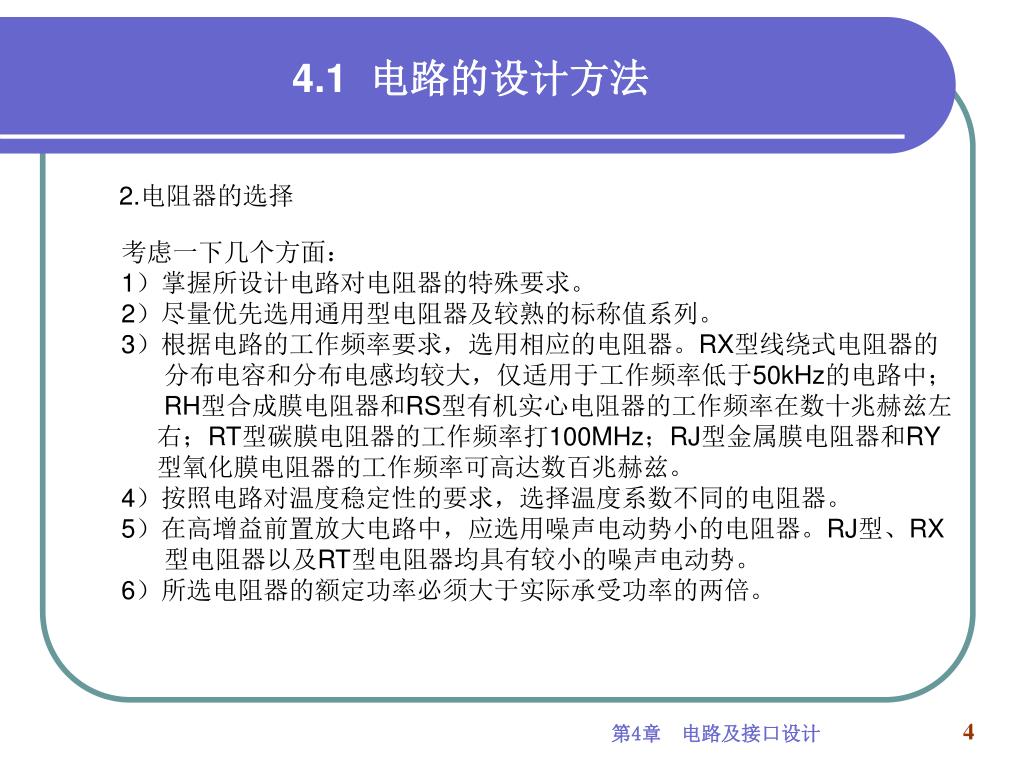 4.1 电路的设计方法

2.电阻器的选择

考虑一下几个方面：
1）掌握所设计电路对电阻器的特殊要求。
2）尽量优先选用通用型电阻器及较熟的标称值系列。
3）根据电路的工作频率要求，选用相应的电阻器。RX型线绕式电阻器的分布电容和分布电感均较大，仅适用于工作频率低于50kHz的电路中；RH型合成膜电阻器和RS型有机实心电阻器的工作频率在数十兆赫兹左右；RT型碳膜电阻器的工作频率打100MHz；RJ型金属膜电阻器和RY型氧化膜电阻器的工作频率可高达数百兆赫兹。
4）按照电路对温度稳定性的要求，选择温度系数不同的电阻器。
5）在高增益前置放大电路中，应选用噪声电动势小的电阻器。RJ型、RX型电阻器以及RT型电阻器均具有较小的噪声电动势。
6）所选电阻器的额定功率必须大于实际承受功率的两倍。

第4章 电路及接口设计 4